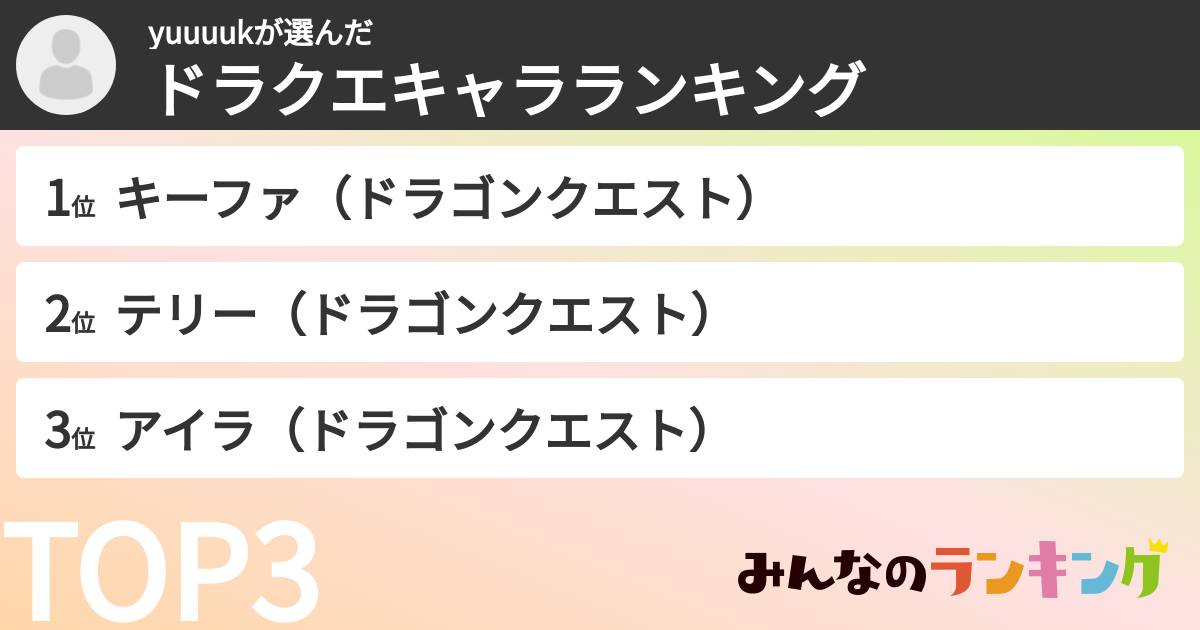 yuuuukが選んだ
ドラクエキャラランキング

1位 キーファ（ドラゴンクエスト）

2位 テリー（ドラゴンクエスト）

3位 アイラ（ドラゴンクエスト）

TOP3

みんなのランキング